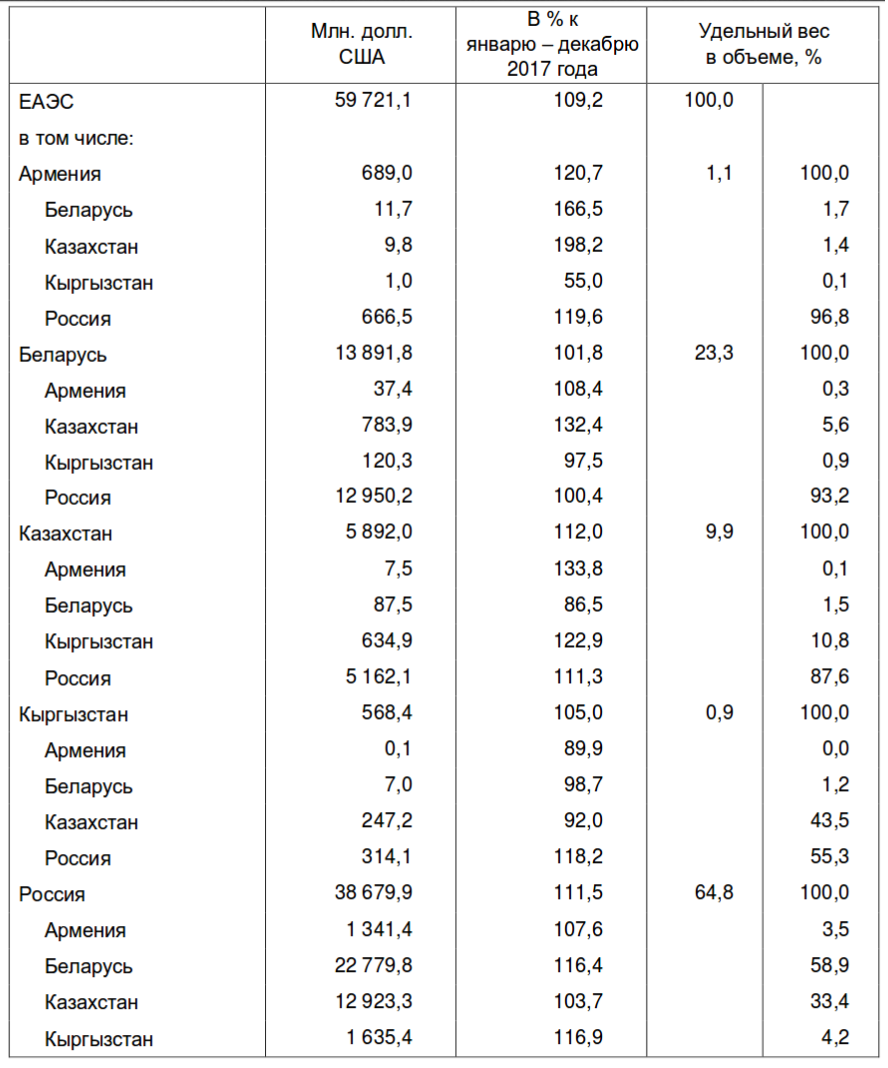 |  | Млн. долл. США | В % к январю – декабрю 2017 года | Удельный вес в объеме, % |  |
|---|---|---|---|---|
| ЕАЭС | 59 721,1 | 109,2 | 100,0 |  |
| в том числе: |  |  |  |  |
| Армения | 689,0 | 120,7 | 1,1 | 100,0 |
| Беларусь | 11,7 | 166,5 |  | 1,7 |
| Казахстан | 9,8 | 198,2 |  | 1,4 |
| Кыргызстан | 1,0 | 55,0 |  | 0,1 |
| Россия | 666,5 | 119,6 |  | 96,8 |
| Беларусь | 13 891,8 | 101,8 | 23,3 | 100,0 |
| Армения | 37,4 | 108,4 |  | 0,3 |
| Казахстан | 783,9 | 132,4 |  | 5,6 |
| Кыргызстан | 120,3 | 97,5 |  | 0,9 |
| Россия | 12 950,2 | 100,4 |  | 93,2 |
| Казахстан | 5 892,0 | 112,0 | 9,9 | 100,0 |
| Армения | 7,5 | 133,8 |  | 0,1 |
| Беларусь | 87,5 | 86,5 |  | 1,5 |
| Кыргызстан | 634,9 | 122,9 |  | 10,8 |
| Россия | 5 162,1 | 111,3 |  | 87,6 |
| Кыргызстан | 568,4 | 105,0 | 0,9 | 100,0 |
| Армения | 0,1 | 89,9 |  | 0,0 |
| Беларусь | 7,0 | 98,7 |  | 1,2 |
| Казахстан | 247,2 | 92,0 |  | 43,5 |
| Россия | 314,1 | 118,2 |  | 55,3 |
| Россия | 38 679,9 | 111,5 | 64,8 | 100,0 |
| Армения | 1 341,4 | 107,6 |  | 3,5 |
| Беларусь | 22 779,8 | 116,4 |  | 58,9 |
| Казахстан | 12 923,3 | 103,7 |  | 33,4 |
| Кыргызстан | 1 635,4 | 116,9 |  | 4,2 |